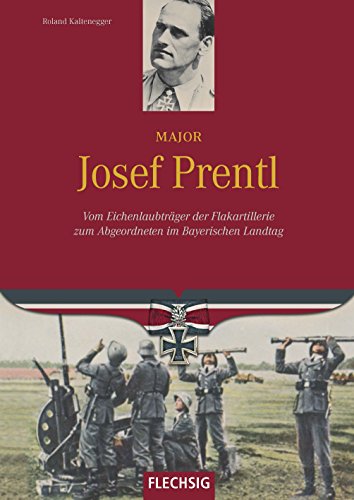 Roland Kaltenegger

MAJOR

Josef Prentl

Vom Eichenlaubträger der Flakartillerie zum Abgeordneten im Bayerischen Landtag

FLECHSIG